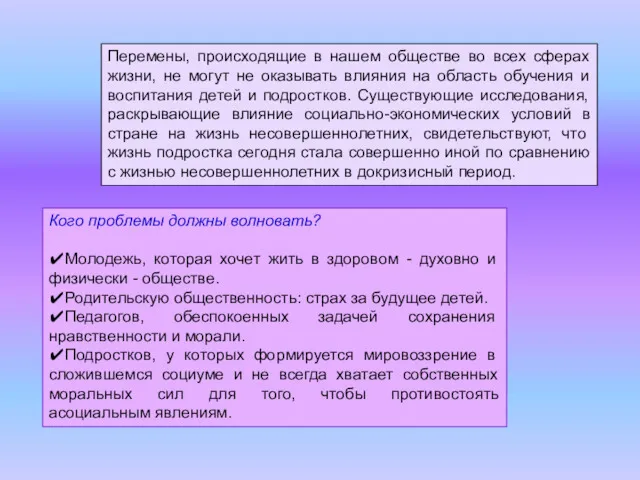 Перемены, происходящие в нашем обществе во всех сферах жизни, не могут не оказывать влияния на область обучения и воспитания детей и подростков. Существующие исследования, раскрывающие влияние социально-экономических условий в стране на жизнь несовершеннолетних, свидетельствуют, что жизнь подростка сегодня стала совершенно иной по сравнению с жизнью несовершеннолетних в докризисный период.

Кого проблемы должны волновать?

✔Молодежь, которая хочет жить в здоровом - духовно и физически - обществе.
✔Родительскую общественность: страх за будущее детей.
✔Педагогов, обеспокоенных задачей сохранения нравственности и морали.
✔Подростков, у которых формируется мировоззрение в сложившемся социуме и не всегда хватает собственных моральных сил для того, чтобы противостоять асоциальным явлениям.